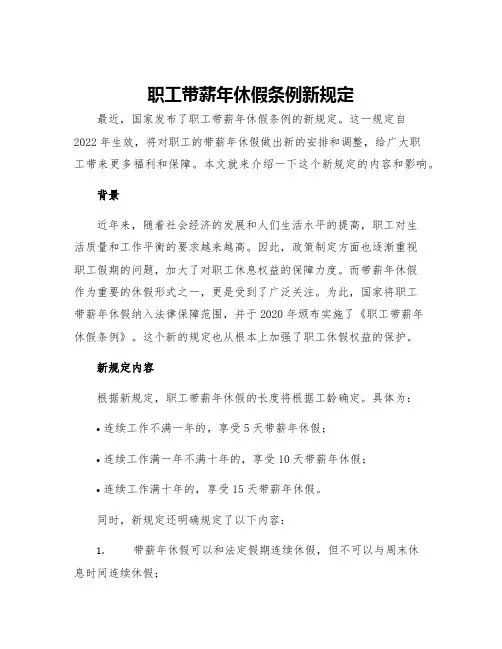 职工带薪年休假条例新规定

最近，国家发布了职工带薪年休假条例的新规定。这一规定自2022年生效，将对职工的带薪年休假做出新的安排和调整，给广大职工带来更多福利和保障。本文就来介绍一下这个新规定的内容和影响。

背景

近年来，随着社会经济的发展和人们生活水平的提高，职工对生活质量和工作平衡的要求越来越高。因此，政策制定方面也逐渐重视职工假期的问题，加大了对职工休息权益的保障力度。而带薪年休假作为重要的休假形式之一，更是受到了广泛关注。为此，国家将职工带薪年休假纳入法律保障范围，并于2020年颁布实施了《职工带薪年休假条例》。这个新的规定也从根本上加强了职工休假权益的保护。

新规定内容

根据新规定，职工带薪年休假的长度将根据工龄确定。具体为：

• 连续工作不满一年的，享受5天带薪年休假；

• 连续工作满一年不满十年的，享受10天带薪年休假；

• 连续工作满十年的，享受15天带薪年休假。

同时，新规定还明确规定了以下内容：

1. 带薪年休假可以和法定假期连续休假，但不可以与周末休息时间连续休假；